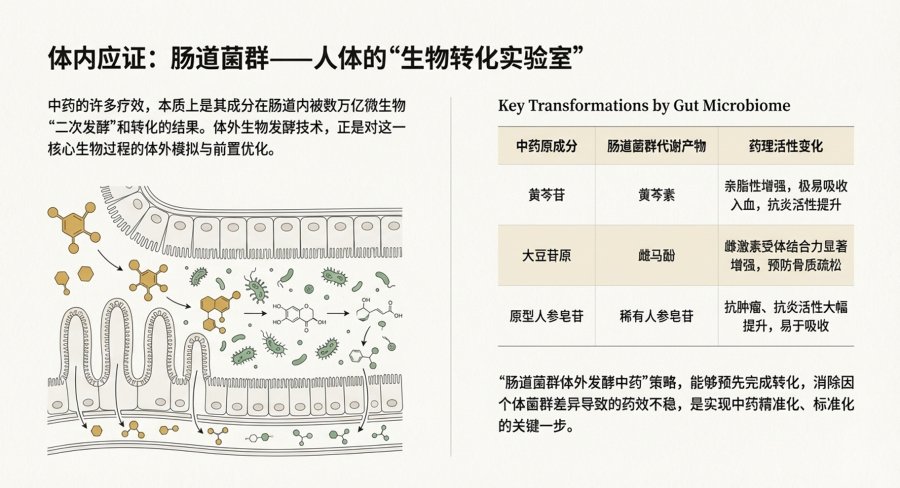 体内应证：肠道菌群——人体的“生物转化实验室”

中药的许多疗效，本质上是其成分在肠道内被数万亿微生物“二次发酵”和转化的结果。体外生物发酵技术，正是对这一核心生物过程的体外模拟与前置优化。

Key Transformations by Gut Microbiome

| 中药原成分 | 肠道菌群代谢产物 | 药理活性变化 |
|---|---|---|
| 黄芩苷 | 黄芩素 | 亲脂性增强，极易吸收入血，抗炎活性提升 |
| 大豆苷原 | 雌马酚 | 雌激素受体结合力显著增强，预防骨质疏松 |
| 原型人参皂苷 | 稀有人参皂苷 | 抗肿瘤、抗炎活性大幅提升，易于吸收 |

“肠道菌群体外发酵中药”策略，能够预先完成转化，消除因个体菌群差异导致的药效不稳，是实现中药精准化、标准化的关键一步。